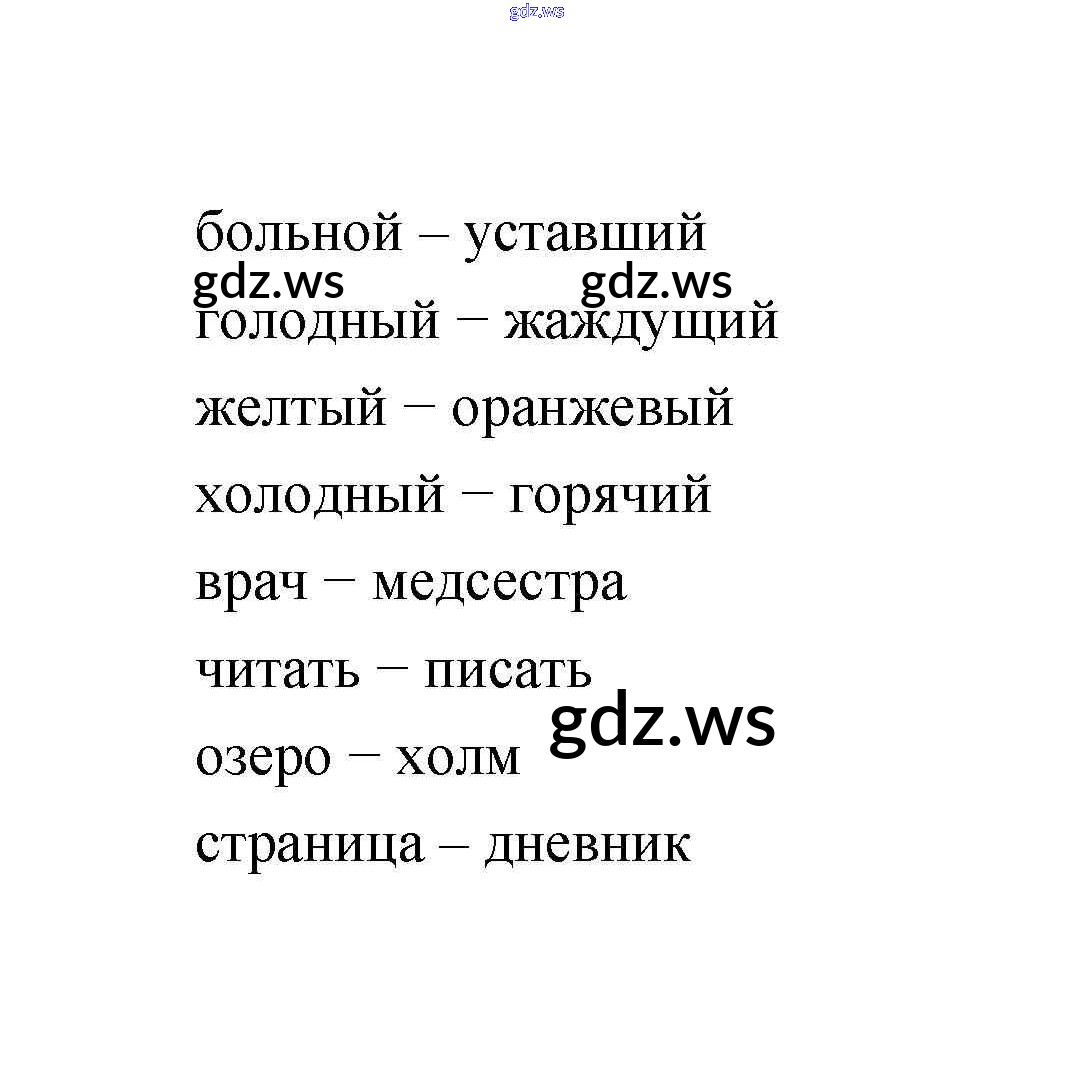 больной – уставший

голодный – жаждущий

желтый – оранжевый

холодный – горячий

врач – медсестра

читать – писать

озеро – холм

страница – дневник

gdz.ws